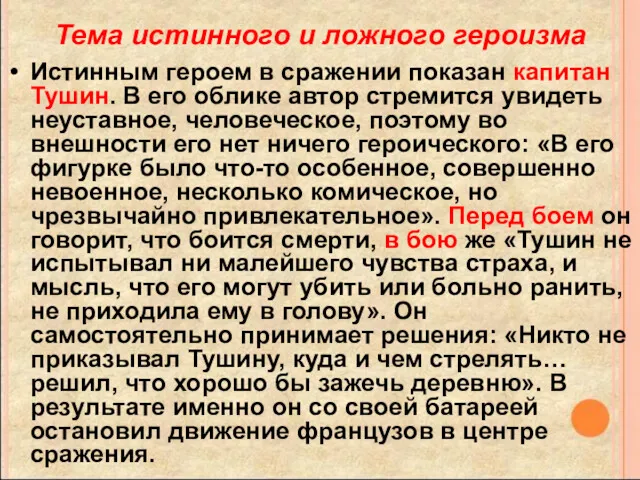 Тема истинного и ложного героизма

• Истинным героем в сражении показан капитан Тушин. В его облике автор стремится увидеть неуставное, человеческое, поэтому во внешности его нет ничего героического: «В его фигурке было что-то особенное, совершенно невоенное, несколько комическое, но чрезвычайно привлекательное». Перед боем он говорит, что боится смерти, в бою же «Тушин не испытывал ни малейшего чувства страха, и мысль, что его могут убить или больно ранить, не приходила ему в голову». Он самостоятельно принимает решения: «Никто не приказывал Тушину, куда и чем стрелять… решил, что хорошо бы зажечь деревню». В результате именно он со своей батареей остановил движение французов в центре сражения.